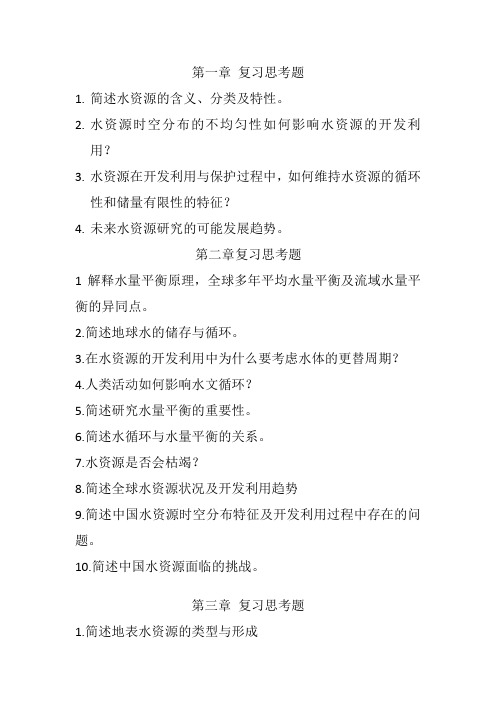 第一章 复习思考题

1. 简述水资源的含义、分类及特性。

2. 水资源时空分布的不均匀性如何影响水资源的开发利用？

3. 水资源在开发利用与保护过程中，如何维持水资源的循环性和储量有限性的特征？

4. 未来水资源研究的可能发展趋势。

第二章复习思考题

1 解释水量平衡原理，全球多年平均水量平衡及流域水量平衡的异同点。

2.简述地球水的储存与循环。

3.在水资源的开发利用中为什么要考虑水体的更替周期？

4.人类活动如何影响水文循环？

5.简述研究水量平衡的重要性。

6.简述水循环与水量平衡的关系。

7.水资源是否会枯竭？

8.简述全球水资源状况及开发利用趋势

9.简述中国水资源时空分布特征及开发利用过程中存在的问题。

10.简述中国水资源面临的挑战。

第三章 复习思考题

1.简述地表水资源的类型与形成